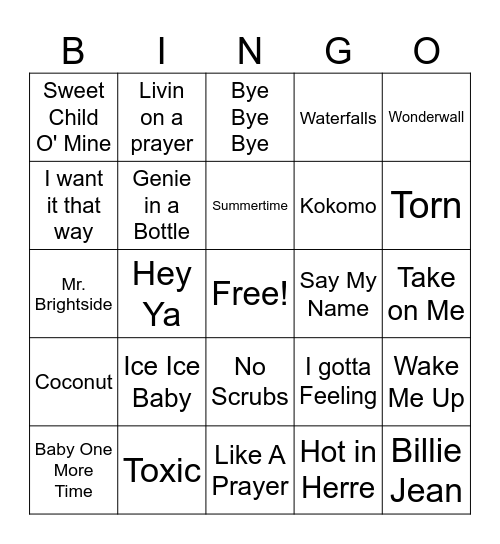 | B | I | N | G | O |
|---|---|---|---|---|
| Sweet Child O' Mine | Livin on a prayer | Bye Bye Bye | Waterfalls | Wonderwall |
| I want it that way | Genie in a Bottle | Summertime | Kokomo | Torn |
| Mr. Brightside | Hey Ya | Free! | Say My Name | Take on Me |
| Coconut | Ice Ice Baby | No Scrubs | I gotta Feeling | Wake Me Up |
| Baby One More Time | Toxic | Like A Prayer | Hot in Herre | Billie Jean |